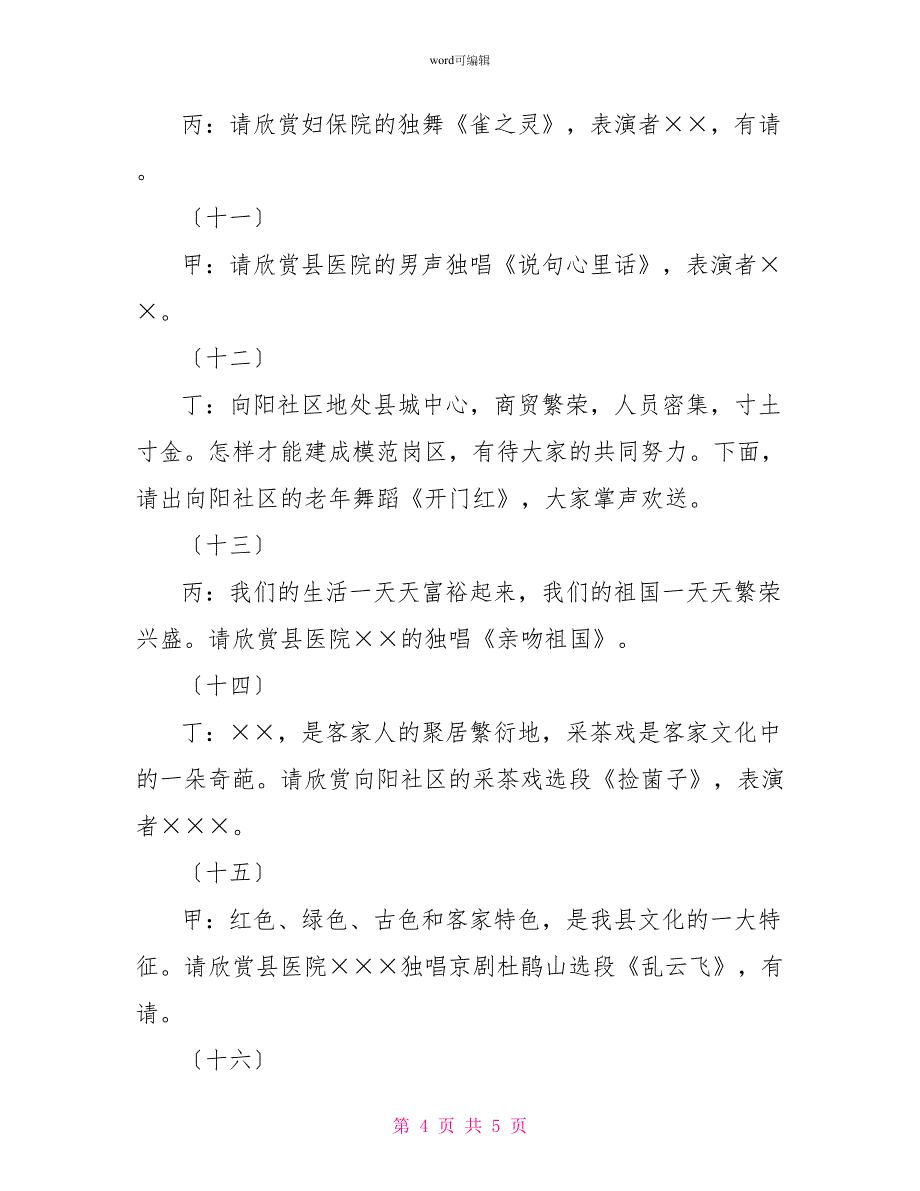 word可编辑

丙：请欣赏妇保院的独舞《雀之灵》，表演者××，有请。

〔十一〕

甲：请欣赏县医院的男声独唱《说句心里话》，表演者××。

〔十二〕

丁：向阳社区地处县城中心，商贸繁荣，人员密集，寸土寸金。怎样才能建成模范岗区，有待大家的共同努力。下面，请出向阳社区的老年舞蹈《开门红》，大家掌声欢送。

〔十三〕

丙：我们的生活一天天富裕起来，我们的祖国一天天繁荣兴盛。请欣赏县医院××的独唱《亲吻祖国》。

〔十四〕

丁：××，是客家人的聚居繁衍地，采茶戏是客家文化中的一朵奇葩。请欣赏向阳社区的采茶戏选段《捡菌子》，表演者×××。

〔十五〕

甲：红色、绿色、古色和客家特色，是我县文化的一大特征。请欣赏县医院×××独唱京剧杜鹃山选段《乱云飞》，有请。

〔十六〕

第 4 页 共 5 页